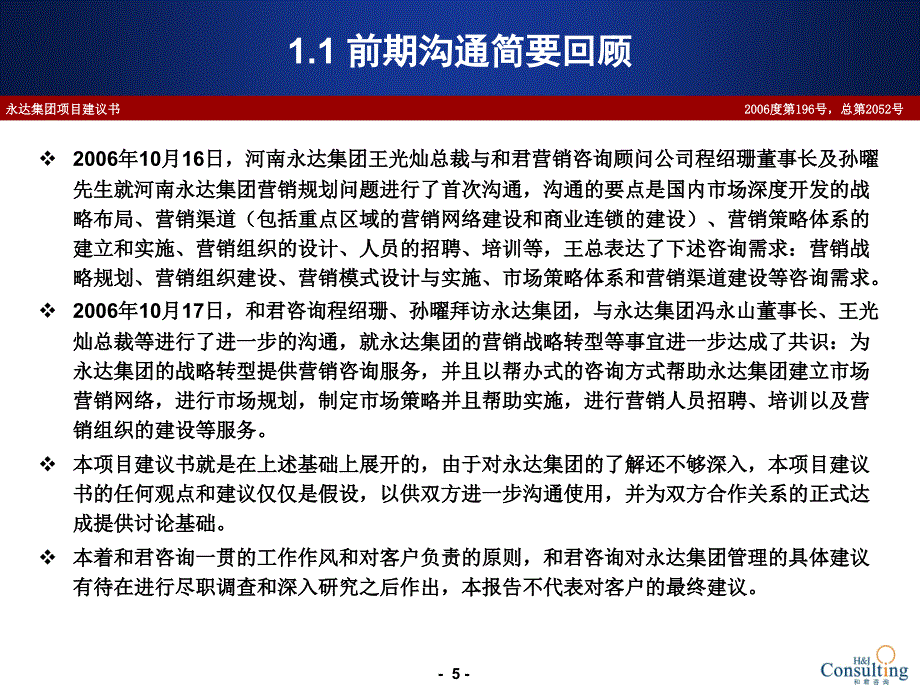 1.1 前期沟通简要回顾

永达集团项目建议书

2006度第196号，总第2052号

❖ 2006年10月16日，河南永达集团王光灿总裁与和君营销咨询顾问公司程绍珊董事长及孙曜先生就河南永达集团营销规划问题进行了首次沟通，沟通的要点是国内市场深度开发的战略布局、营销渠道（包括重点区域的营销网络建设和商业连锁的建设）、营销策略体系的建立和实施、营销组织的设计、人员的招聘、培训等，王总表达了下述咨询需求：营销战略规划、营销组织建设、营销模式设计与实施、市场策略体系和营销渠道建设等咨询需求。

❖ 2006年10月17日，和君咨询程绍珊、孙曜拜访永达集团，与永达集团冯永山董事长、王光灿总裁等进行了进一步的沟通，就永达集团的营销战略转型等事宜进一步达成了共识：为永达集团的战略转型提供营销咨询服务，并且以帮办式的咨询方式帮助永达集团建立市场营销网络，进行市场规划，制定市场策略并且帮助实施，进行营销人员招聘、培训以及营销组织的建设等服务。

❖ 本项目建议书就是在上述基础上展开的，由于对永达集团的了解还不够深入，本项目建议书的任何观点和建议仅仅是假设，以供双方进一步沟通使用，并为双方合作关系的正式达成提供讨论基础。

❖ 本着和君咨询一贯的工作作风和对客户负责的原则，和君咨询对永达集团管理的具体建议有待在进行尽职调查和深入研究之后作出，本报告不代表对客户的最终建议。

- 5 -

H&J Consulting 和君咨询